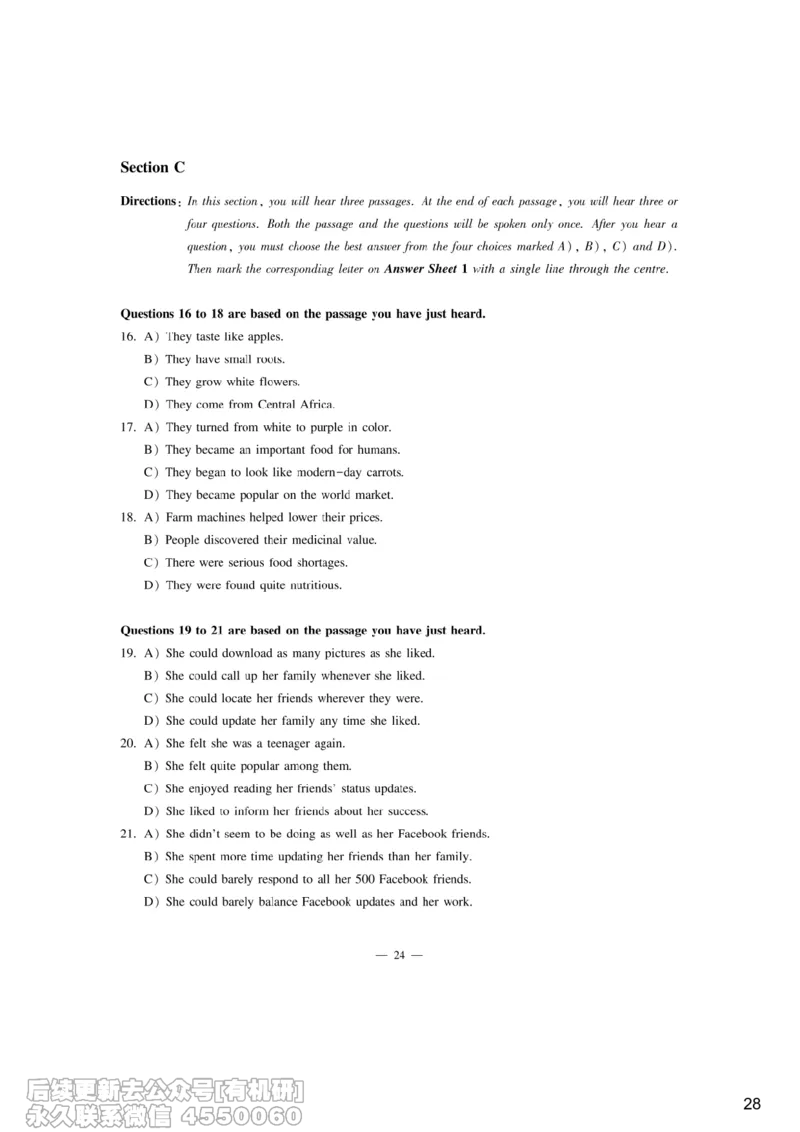 Section C

Directions: In this section, you will hear three passages. At the end of each passage, you will hear three or four questions. Both the passage and the questions will be spoken only once. After you hear a question, you must choose the best answer from the four choices marked A), B), C) and D). Then mark the corresponding letter on Answer Sheet 1 with a single line through the centre.

Questions 16 to 18 are based on the passage you have just heard.

16. A) They taste like apples.
B) They have small roots.
C) They grow white flowers.
D) They come from Central Africa.

17. A) They turned from white to purple in color.
B) They became an important food for humans.
C) They began to look like modern-day carrots.
D) They became popular on the world market.

18. A) Farm machines helped lower their prices.
B) People discovered their medicinal value.
C) There were serious food shortages.
D) They were found quite nutritious.

Questions 19 to 21 are based on the passage you have just heard.

19. A) She could download as many pictures as she liked.
B) She could call up her family whenever she liked.
C) She could locate her friends wherever they were.
D) She could update her family any time she liked.

20. A) She felt she was a teenager again.
B) She felt quite popular among them.
C) She enjoyed reading her friends' status updates.
D) She liked to inform her friends about her success.

21. A) She didn't seem to be doing as well as her Facebook friends.
B) She spent more time updating her friends than her family.
C) She could barely respond to all her 500 Facebook friends.
D) She could barely balance Facebook updates and her work.

— 24 —

后续更新去公众号[有机研]
永久联系微信 4550060

28